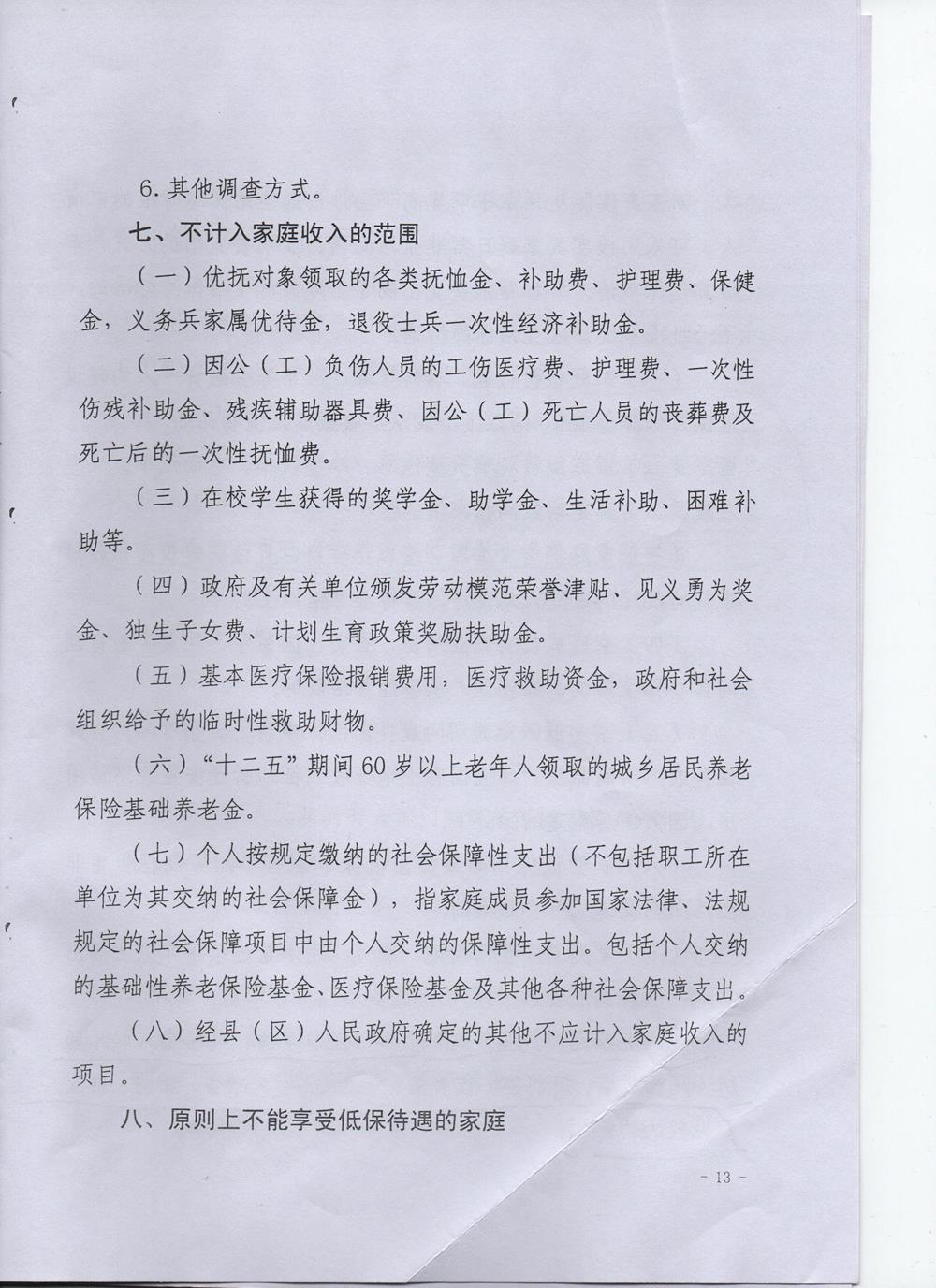 6.其他调查方式。

七、不计入家庭收入的范围

（一）优抚对象领取的各类抚恤金、补助费、护理费、保健金，义务兵家属优待金，退役士兵一次性经济补助金。

（二）因公（工）负伤人员的工伤医疗费、护理费、一次性伤残补助金、残疾辅助器具费、因公（工）死亡人员的丧葬费及死亡后的一次性抚恤费。

（三）在校学生获得的奖学金、助学金、生活补助、困难补助等。

（四）政府及有关单位颁发劳动模范荣誉津贴、见义勇为奖金、独生子女费、计划生育政策奖励扶助金。

（五）基本医疗保险报销费用，医疗救助资金，政府和社会组织给予的临时性救助财物。

（六）“十二五”期间60岁以上老年人领取的城乡居民养老保险基础养老金。

（七）个人按规定缴纳的社会保障性支出（不包括职工所在单位为其交纳的社会保障金），指家庭成员参加国家法律、法规规定的社会保障项目中由个人交纳的保障性支出。包括个人交纳的基础性养老保险基金、医疗保险基金及其他各种社会保障支出。

（八）经县（区）人民政府确定的其他不应计入家庭收入的项目。

八、原则上不能享受低保待遇的家庭

- 13 -